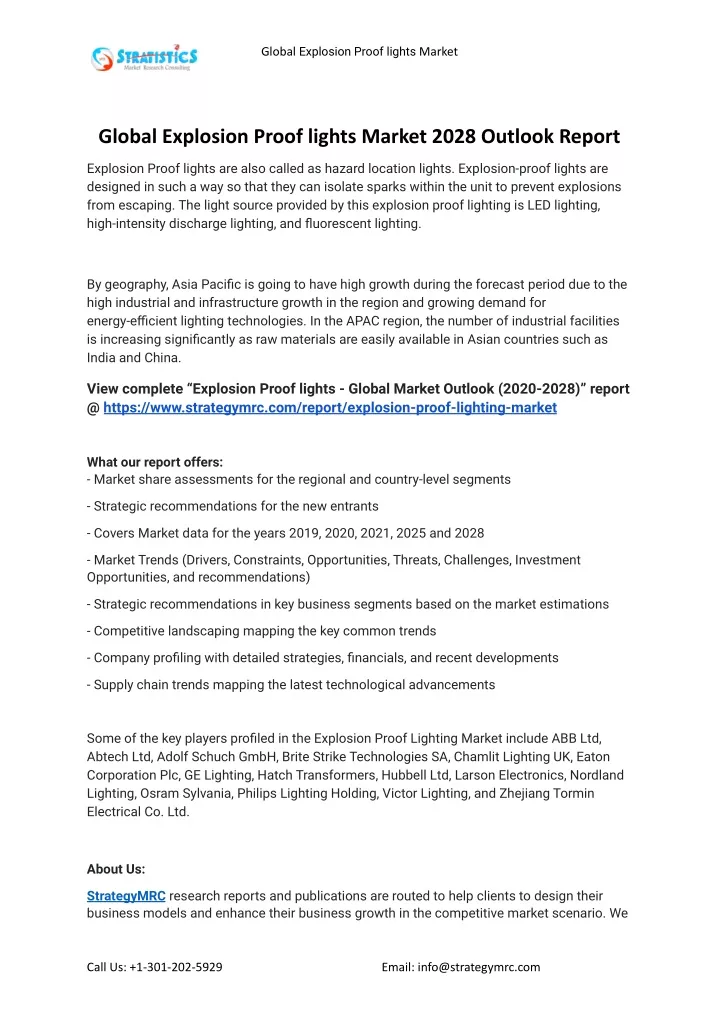 STRATISTICS
Market Research Consulting

Global Explosion Proof lights Market

Global Explosion Proof lights Market 2028 Outlook Report

Explosion Proof lights are also called as hazard location lights. Explosion-proof lights are designed in such a way so that they can isolate sparks within the unit to prevent explosions from escaping. The light source provided by this explosion proof lighting is LED lighting, high-intensity discharge lighting, and fluorescent lighting.

By geography, Asia Pacific is going to have high growth during the forecast period due to the high industrial and infrastructure growth in the region and growing demand for energy-efficient lighting technologies. In the APAC region, the number of industrial facilities is increasing significantly as raw materials are easily available in Asian countries such as India and China.

View complete "Explosion Proof lights - Global Market Outlook (2020-2028)" report @ https://www.strategymrc.com/report/explosion-proof-lighting-market

What our report offers:
- Market share assessments for the regional and country-level segments

- Strategic recommendations for the new entrants

- Covers Market data for the years 2019, 2020, 2021, 2025 and 2028

- Market Trends (Drivers, Constraints, Opportunities, Threats, Challenges, Investment Opportunities, and recommendations)

- Strategic recommendations in key business segments based on the market estimations

- Competitive landscaping mapping the key common trends

- Company profiling with detailed strategies, financials, and recent developments

- Supply chain trends mapping the latest technological advancements

Some of the key players profiled in the Explosion Proof Lighting Market include ABB Ltd, Abtech Ltd, Adolf Schuch GmbH, Brite Strike Technologies SA, Chamlit Lighting UK, Eaton Corporation Plc, GE Lighting, Hatch Transformers, Hubbell Ltd, Larson Electronics, Nordland Lighting, Osram Sylvania, Philips Lighting Holding, Victor Lighting, and Zhejiang Tormin Electrical Co. Ltd.

About Us:

StrategyMRC research reports and publications are routed to help clients to design their business models and enhance their business growth in the competitive market scenario. We

Call Us: +1-301-202-5929

Email: info@strategymrc.com